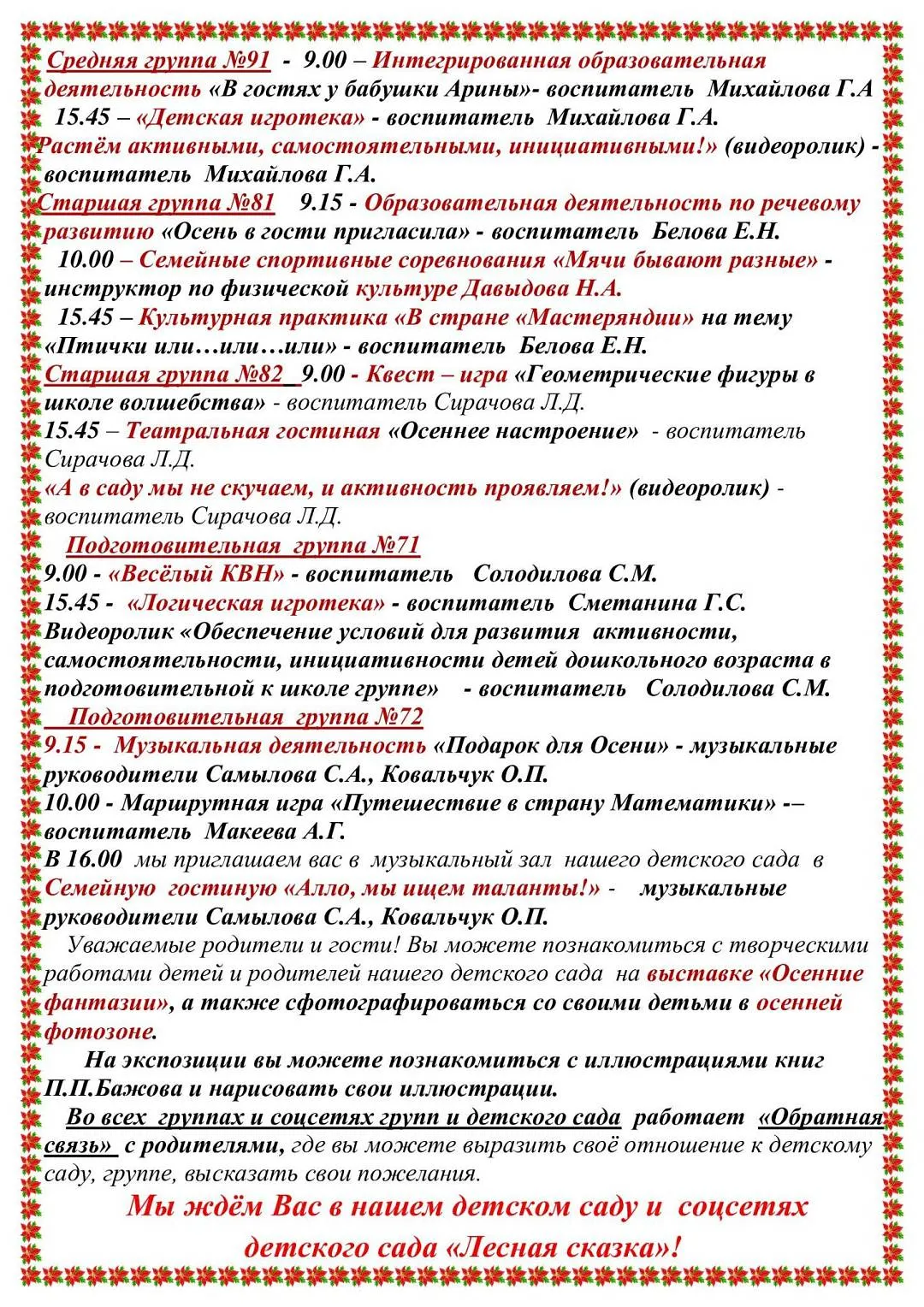 Средняя группа №91 - 9.00 – Интегрированная образовательная деятельность «В гостях у бабушки Арины»- воспитатель Михайлова Г.А

15.45 – «Детская игротека» - воспитатель Михайлова Г.А.

Растём активными, самостоятельными, инициативными!» (видеоролик) - воспитатель Михайлова Г.А.

Старшая группа №81 9.15 - Образовательная деятельность по речевому развитию «Осень в гости пригласила» - воспитатель Белова Е.Н.

10.00 – Семейные спортивные соревнования «Мячи бывают разные» - инструктор по физической культуре Давыдова Н.А.

15.45 – Культурная практика «В стране «Мастеряндии» на тему «Птички или…или…или» - воспитатель Белова Е.Н.

Старшая группа №82 9.00 - Квест – игра «Геометрические фигуры в школе волшебства» - воспитатель Сирачова Л.Д.

15.45 – Театральная гостиная «Осеннее настроение» - воспитатель Сирачова Л.Д.

«А в саду мы не скучаем, и активность проявляем!» (видеоролик) - воспитатель Сирачова Л.Д.

Подготовительная группа №71

9.00 - «Весёлый КВН» - воспитатель Солодилова С.М.

15.45 - «Логическая игротека» - воспитатель Сметанина Г.С.

Видеоролик «Обеспечение условий для развития активности, самостоятельности, инициативности детей дошкольного возраста в подготовительной к школе группе» - воспитатель Солодилова С.М.

Подготовительная группа №72

9.15 - Музыкальная деятельность «Подарок для Осени» - музыкальные руководители Самылова С.А., Ковальчук О.П.

10.00 - Маршрутная игра «Путешествие в страну Математики» -– воспитатель Макеева А.Г.

В 16.00 мы приглашаем вас в музыкальный зал нашего детского сада в Семейную гостиную «Алло, мы ищем таланты!» - музыкальные руководители Самылова С.А., Ковальчук О.П.

Уважаемые родители и гости! Вы можете познакомиться с творческими работами детей и родителей нашего детского сада на выставке «Осенние фантазии», а также сфотографироваться со своими детьми в осенней фотозоне.

На экспозиции вы можете познакомиться с иллюстрациями книг П.П.Бажова и нарисовать свои иллюстрации.

Во всех группах и соцсетях групп и детского сада работает «Обратная связь» с родителями, где вы можете выразить своё отношение к детскому саду, группе, высказать свои пожелания.

Мы ждём Вас в нашем детском саду и соцсетях детского сада «Лесная сказка»!